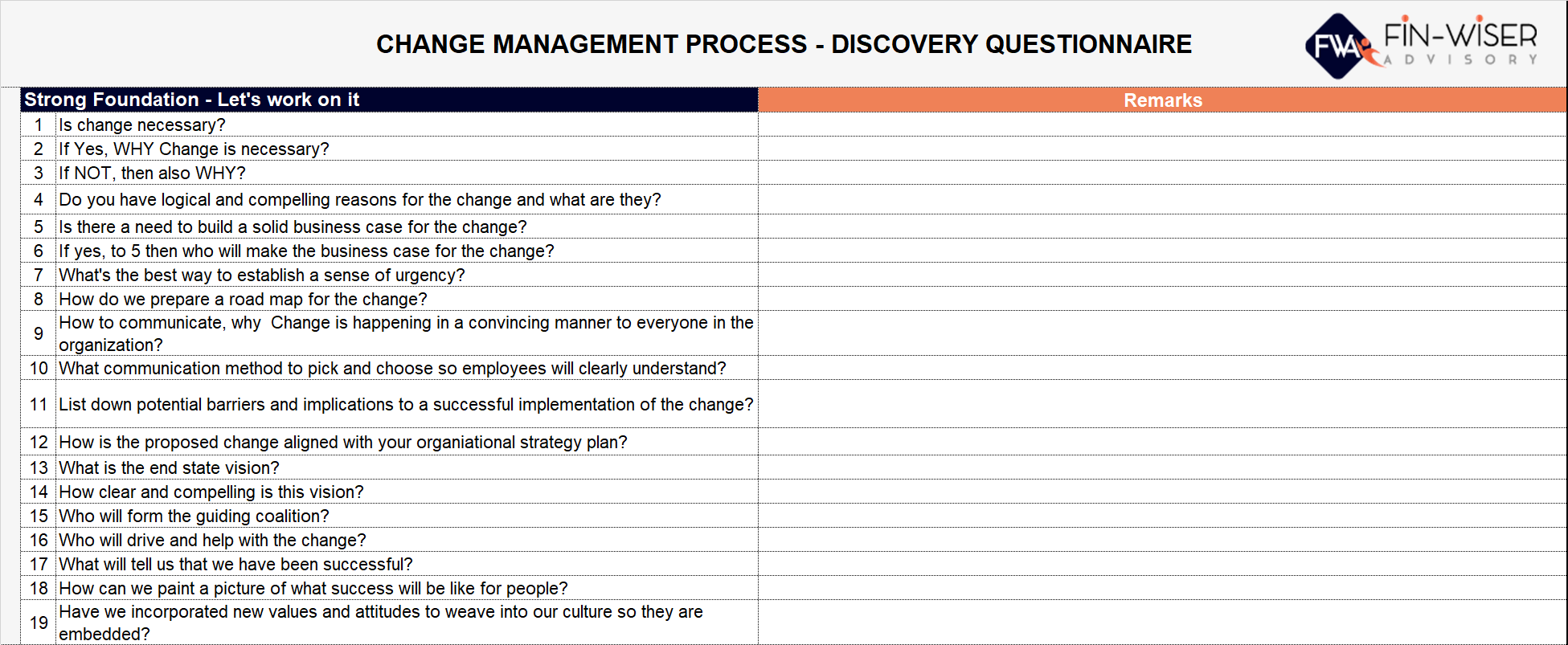 CHANGE MANAGEMENT PROCESS - DISCOVERY QUESTIONNAIRE

FWA FIN-WISER ADVISORY

| Strong Foundation - Let's work on it | | Remarks |
|---|---|---|
| 1 | Is change necessary? | |
| 2 | If Yes, WHY Change is necessary? | |
| 3 | If NOT, then also WHY? | |
| 4 | Do you have logical and compelling reasons for the change and what are they? | |
| 5 | Is there a need to build a solid business case for the change? | |
| 6 | If yes, to 5 then who will make the business case for the change? | |
| 7 | What's the best way to establish a sense of urgency? | |
| 8 | How do we prepare a road map for the change? | |
| 9 | How to communicate, why Change is happening in a convincing manner to everyone in the organization? | |
| 10 | What communication method to pick and choose so employees will clearly understand? | |
| 11 | List down potential barriers and implications to a successful implementation of the change? | |
| 12 | How is the proposed change aligned with your organiational strategy plan? | |
| 13 | What is the end state vision? | |
| 14 | How clear and compelling is this vision? | |
| 15 | Who will form the guiding coalition? | |
| 16 | Who will drive and help with the change? | |
| 17 | What will tell us that we have been successful? | |
| 18 | How can we paint a picture of what success will be like for people? | |
| 19 | Have we incorporated new values and attitudes to weave into our culture so they are embedded? | |